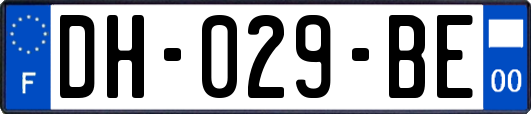 F
DH-029-BE
00